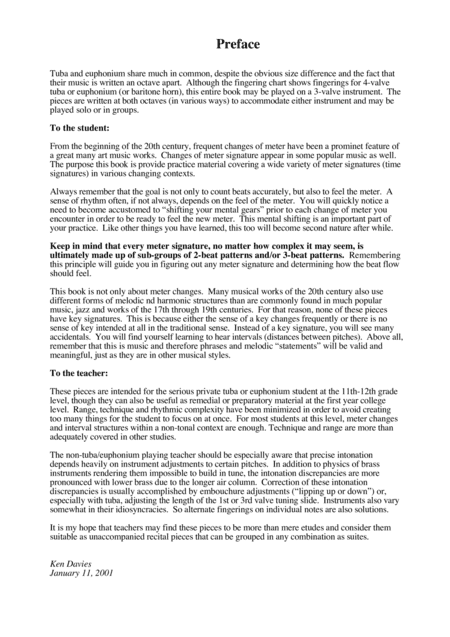 Preface

Tuba and euphonium share much in common, despite the obvious size difference and the fact that their music is written an octave apart. Although the fingering chart shows fingerings for 4-valve tuba or euphonium (or baritone horn), this entire book may be played on a 3-valve instrument. The pieces are written at both octaves (in various ways) to accommodate either instrument and may be played solo or in groups.

To the student:

From the beginning of the 20th century, frequent changes of meter have been a prominet feature of a great many art music works. Changes of meter signature appear in some popular music as well. The purpose this book is provide practice material covering a wide variety of meter signatures (time signatures) in various changing contexts.

Always remember that the goal is not only to count beats accurately, but also to feel the meter. A sense of rhythm often, if not always, depends on the feel of the meter. You will quickly notice a need to become accustomed to "shifting your mental gears" prior to each change of meter you encounter in order to be ready to feel the new meter. This mental shifting is an important part of your practice. Like other things you have learned, this too will become second nature after while.

Keep in mind that every meter signature, no matter how complex it may seem, is ultimately made up of sub-groups of 2-beat patterns and/or 3-beat patterns. Remembering this principle will guide you in figuring out any meter signature and determining how the beat flow should feel.

This book is not only about meter changes. Many musical works of the 20th century also use different forms of melodic nd harmonic structures than are commonly found in much popular music, jazz and works of the 17th through 19th centuries. For that reason, none of these pieces have key signatures. This is because either the sense of a key changes frequently or there is no sense of key intended at all in the traditional sense. Instead of a key signature, you will see many accidentals. You will find yourself learning to hear intervals (distances between pitches). Above all, remember that this is music and therefore phrases and melodic "statements" will be valid and meaningful, just as they are in other musical styles.

To the teacher:

These pieces are intended for the serious private tuba or euphonium student at the 11th-12th grade level, though they can also be useful as remedial or preparatory material at the first year college level. Range, technique and rhythmic complexity have been minimized in order to avoid creating too many things for the student to focus on at once. For most students at this level, meter changes and interval structures within a non-tonal context are enough. Technique and range are more than adequately covered in other studies.

The non-tuba/euphonium playing teacher should be especially aware that precise intonation depends heavily on instrument adjustments to certain pitches. In addition to physics of brass instruments rendering them impossible to build in tune, the intonation discrepancies are more pronounced with lower brass due to the longer air column. Correction of these intonation discrepancies is usually accomplished by embouchure adjustments ("lipping up or down") or, especially with tuba, adjusting the length of the 1st or 3rd valve tuning slide. Instruments also vary somewhat in their idiosyncracies. So alternate fingerings on individual notes are also solutions.

It is my hope that teachers may find these pieces to be more than mere etudes and consider them suitable as unaccompanied recital pieces that can be grouped in any combination as suites.

Ken Davies
January 11, 2001